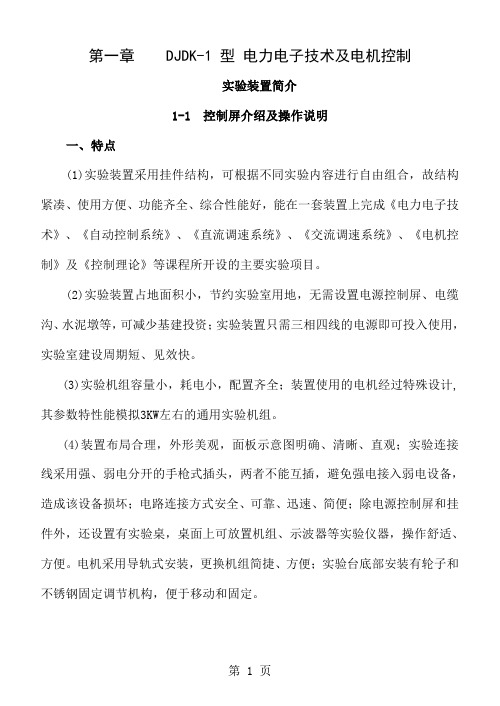 第一章　　DJDK-1 型 电力电子技术及电机控制

实验装置简介

1-1　控制屏介绍及操作说明

一、特点

(1)实验装置采用挂件结构，可根据不同实验内容进行自由组合，故结构紧凑、使用方便、功能齐全、综合性能好，能在一套装置上完成《电力电子技术》、《自动控制系统》、《直流调速系统》、《交流调速系统》、《电机控制》及《控制理论》等课程所开设的主要实验项目。

(2)实验装置占地面积小，节约实验室用地，无需设置电源控制屏、电缆沟、水泥墩等，可减少基建投资；实验装置只需三相四线的电源即可投入使用，实验室建设周期短、见效快。

(3)实验机组容量小，耗电小，配置齐全；装置使用的电机经过特殊设计，其参数特性能模拟3KW左右的通用实验机组。

(4)装置布局合理，外形美观，面板示意图明确、清晰、直观；实验连接线采用强、弱电分开的手枪式插头，两者不能互插，避免强电接入弱电设备，造成该设备损坏；电路连接方式安全、可靠、迅速、简便；除电源控制屏和挂件外，还设置有实验桌，桌面上可放置机组、示波器等实验仪器，操作舒适、方便。电机采用导轨式安装，更换机组简捷、方便；实验台底部安装有轮子和不锈钢固定调节机构，便于移动和固定。

第 1 页